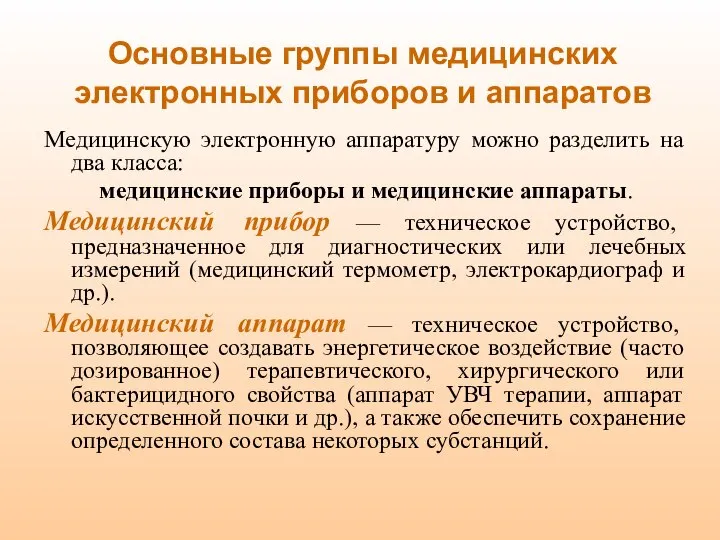 Основные группы медицинских электронных приборов и аппаратов

Медицинскую электронную аппаратуру можно разделить на два класса:

медицинские приборы и медицинские аппараты.

Медицинский прибор — техническое устройство, предназначенное для диагностических или лечебных измерений (медицинский термометр, электрокардиограф и др.).

Медицинский аппарат — техническое устройство, позволяющее создавать энергетическое воздействие (часто дозированное) терапевтического, хирургического или бактерицидного свойства (аппарат УВЧ терапии, аппарат искусственной почки и др.), а также обеспечить сохранение определенного состава некоторых субстанций.